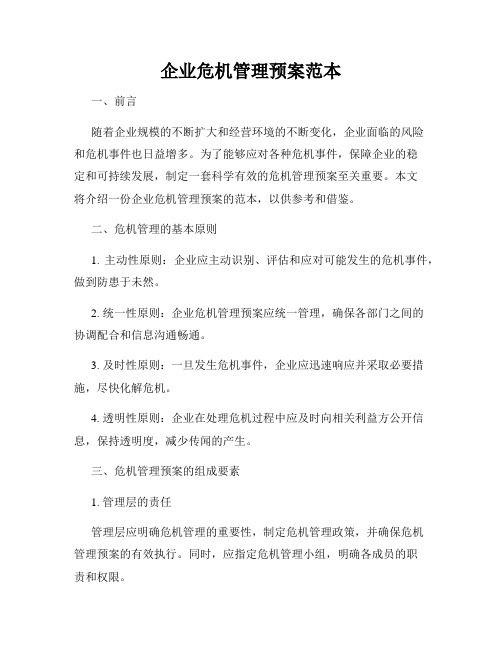 企业危机管理预案范本

一、前言

随着企业规模的不断扩大和经营环境的不断变化，企业面临的风险和危机事件也日益增多。为了能够应对各种危机事件，保障企业的稳定和可持续发展，制定一套科学有效的危机管理预案至关重要。本文将介绍一份企业危机管理预案的范本，以供参考和借鉴。

二、危机管理的基本原则

1. 主动性原则：企业应主动识别、评估和应对可能发生的危机事件，做到防患于未然。

2. 统一性原则：企业危机管理预案应统一管理，确保各部门之间的协调配合和信息沟通畅通。

3. 及时性原则：一旦发生危机事件，企业应迅速响应并采取必要措施，尽快化解危机。

4. 透明性原则：企业在处理危机过程中应及时向相关利益方公开信息，保持透明度，减少传闻的产生。

三、危机管理预案的组成要素

1. 管理层的责任

管理层应明确危机管理的重要性，制定危机管理政策，并确保危机管理预案的有效执行。同时，应指定危机管理小组，明确各成员的职责和权限。